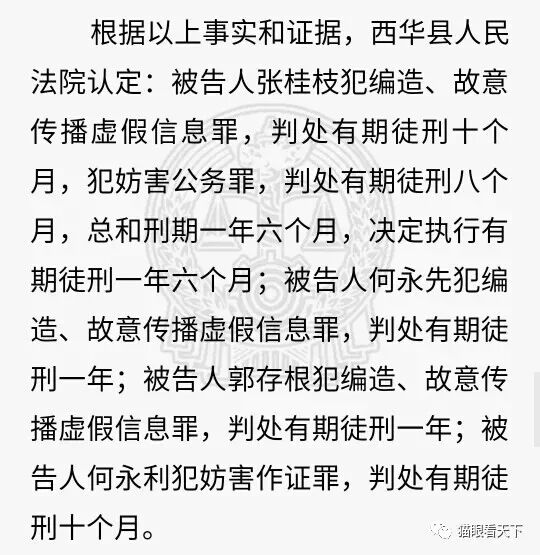 根据以上事实和证据，西华县人民法院认定：被告人张桂枝犯编造、故意传播虚假信息罪，判处有期徒刑十个月，犯妨害公务罪，判处有期徒刑八个月，总和刑期一年六个月，决定执行有期徒刑一年六个月；被告人何永先犯编造、故意传播虚假信息罪，判处有期徒刑一年；被告人郭存根犯编造、故意传播虚假信息罪，判处有期徒刑一年；被告人何永利犯妨害作证罪，判处有期徒刑十个月。

猫眼看天下